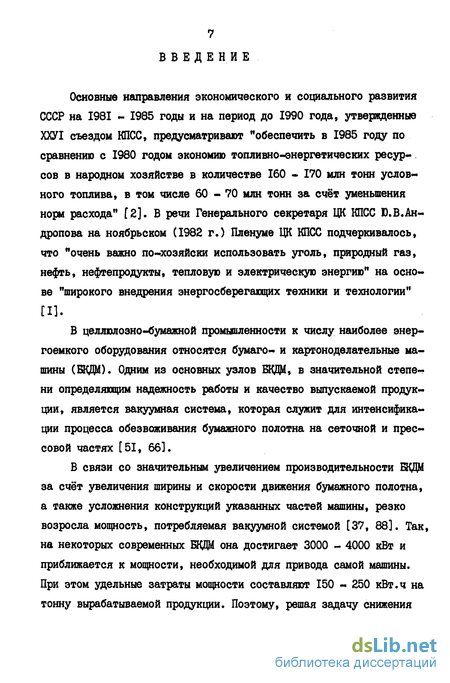 7

ВВЕДЕНИЕ

Основные направления экономического и социального развития СССР на I98I - I985 годы и на период до I990 года, утвержденные XXУI съездом КПСС, предусматривают "обеспечить в I985 году по сравнению с I980 годом экономию топливно-энергетических ресурсов в народном хозяйстве в количестве I60 - I70 млн тонн условного топлива, в том числе 60 - 70 млн тонн за счёт уменьшения норм расхода" [2]. В речи Генерального секретаря ЦК КПСС Ю.В.Андропова на ноябрьском (I982 г.) Пленуме ЦК КПСС подчеркивалось, что "очень важно по-хозяйски использовать уголь, природный газ, нефть, нефтепродукты, тепловую и электрическую энергию" на основе "широкого внедрения энергосберегающих техники и технологии" [I].

В целлюлозно-бумажной промышленности к числу наиболее энергоемкого оборудования относятся бумаго- и картоноделательные машины (БКДМ). Одним из основных узлов БКДМ, в значительной степени определяющим надежность работы и качество выпускаемой продукции, является вакуумная система, которая служит для интенсификации процесса обезвоживания бумажного полотна на сеточной и прессовой частях [5I, 66].

В связи со значительным увеличением производительности БКДМ за счёт увеличения ширины и скорости движения бумажного полотна, а также усложнения конструкций указанных частей машины, резко возросла мощность, потребляемая вакуумной системой [37, 88]. Так, на некоторых современных БКДМ она достигает 3000 - 4000 кВт и приближается к мощности, необходимой для привода самой машины. При этом удельные затраты мощности составляют I50 - 250 кВт.ч на тонну вырабатываемой продукции. Поэтому, решая задачу снижения

dsLib.net
библиотека диссертаций